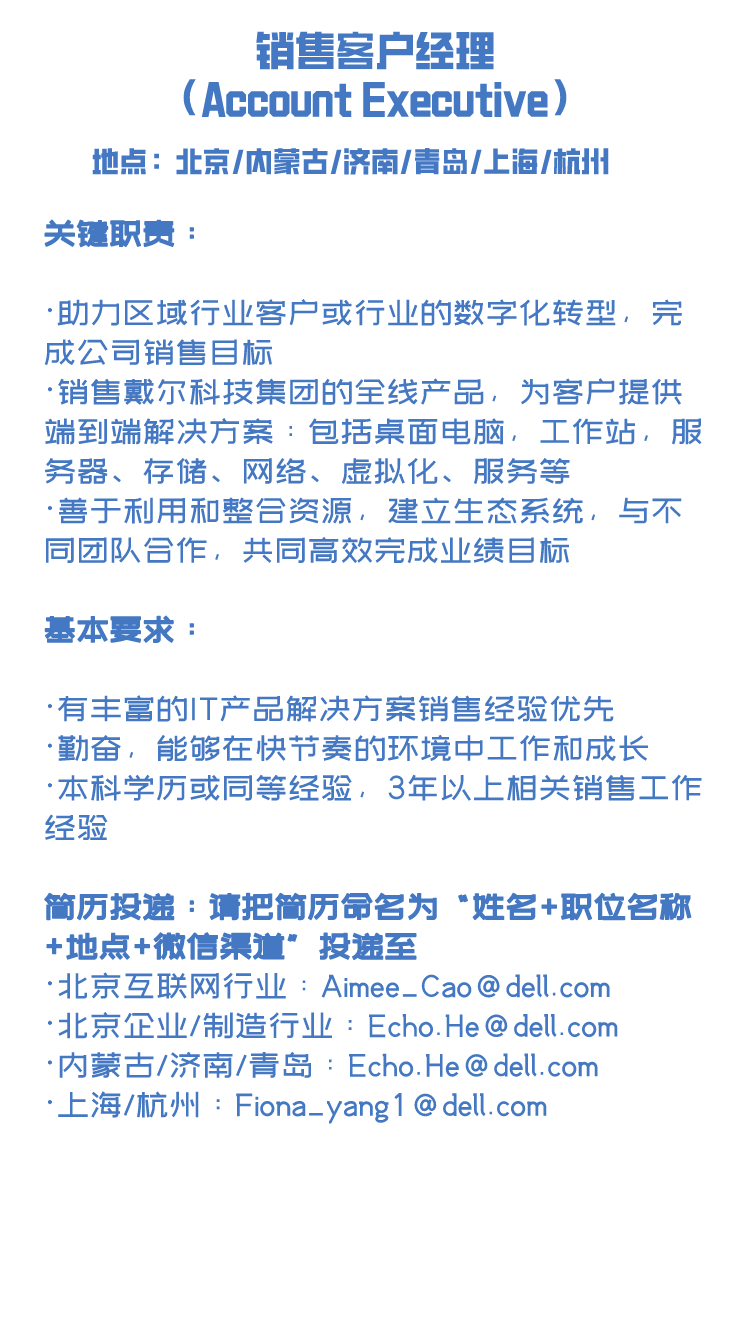 销售客户经理
（Account Executive）
地点：北京/内蒙古/济南/青岛/上海/杭州

关键职责：

·助力区域行业客户或行业的数字化转型，完成公司销售目标
·销售戴尔科技集团的全线产品，为客户提供端到端解决方案：包括桌面电脑，工作站，服务器、存储、网络、虚拟化、服务等
·善于利用和整合资源，建立生态系统，与不同团队合作，共同高效完成业绩目标

基本要求：

·有丰富的IT产品解决方案销售经验优先
·勤奋，能够在快节奏的环境中工作和成长
·本科学历或同等经验，3年以上相关销售工作经验

简历投递：请把简历命名为“姓名+职位名称+地点+微信渠道”投递至
·北京互联网行业：Aimee_Cao@dell.com
·北京企业/制造行业：Echo.He@dell.com
·内蒙古/济南/青岛：Echo.He@dell.com
·上海/杭州：Fiona_yang1@dell.com